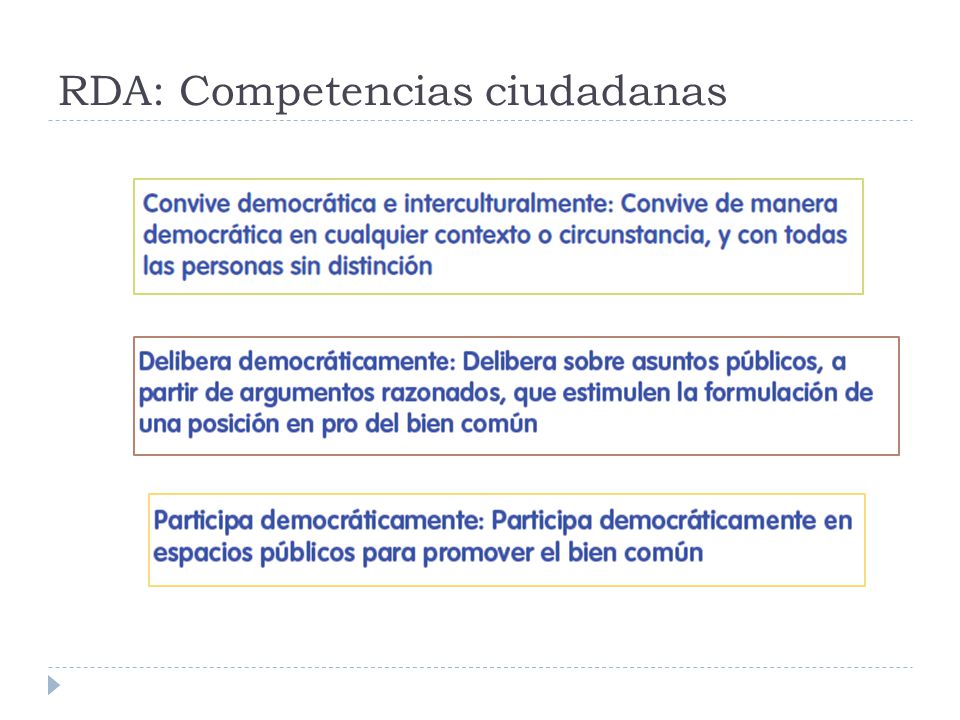 RDA: Competencias ciudadanas

Convive democrática e interculturalmente: Convive de manera democrática en cualquier contexto o circunstancia, y con todas las personas sin distinción

Delibera democráticamente: Delibera sobre asuntos públicos, a partir de argumentos razonados, que estimulen la formulación de una posición en pro del bien común

Participa democráticamente: Participa democráticamente en espacios públicos para promover el bien común